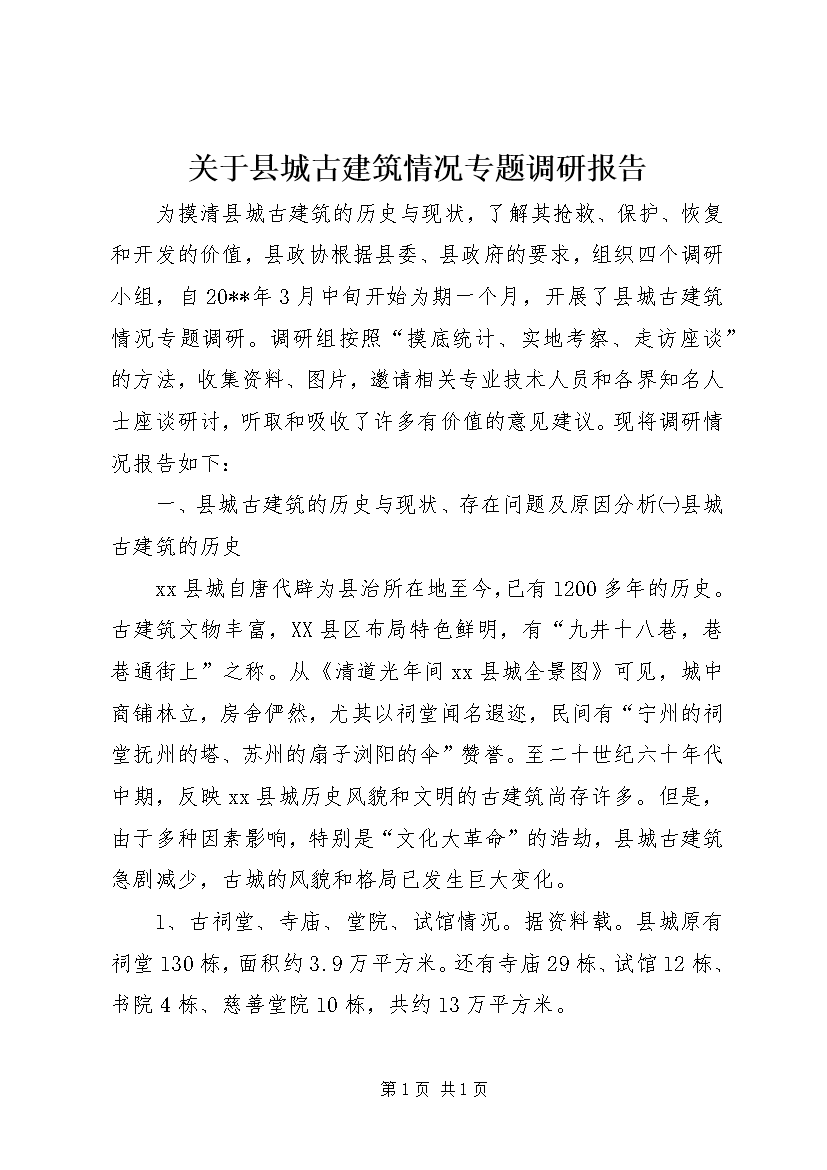 关于县城古建筑情况专题调研报告

为摸清县城古建筑的历史与现状，了解其抢救、保护、恢复和开发的价值，县政协根据县委、县政府的要求，组织四个调研小组，自20**年3月中旬开始为期一个月，开展了县城古建筑情况专题调研。调研组按照“摸底统计、实地考察、走访座谈”的方法，收集资料、图片，邀请相关专业技术人员和各界知名人士座谈研讨，听取和吸收了许多有价值的意见建议。现将调研情况报告如下：

一、县城古建筑的历史与现状、存在问题及原因分析㈠县城古建筑的历史

xx县城自唐代辟为县治所在地至今，已有1200多年的历史。古建筑文物丰富，XX县区布局特色鲜明，有“九井十八巷，巷巷通街上”之称。从《清道光年间xx县城全景图》可见，城中商铺林立，房舍俨然，尤其以祠堂闻名遐迩，民间有“宁州的祠堂抚州的塔、苏州的扇子浏阳的伞”赞誉。至二十世纪六十年代中期，反映xx县城历史风貌和文明的古建筑尚存许多。但是，由于多种因素影响，特别是“文化大革命”的浩劫，县城古建筑急剧减少，古城的风貌和格局已发生巨大变化。

1、古祠堂、寺庙、堂院、试馆情况。据资料载。县城原有祠堂130栋，面积约3.9万平方米。还有寺庙29栋、试馆12栋、书院4栋、慈善堂院10栋，共约13万平方米。

第1页 共1页